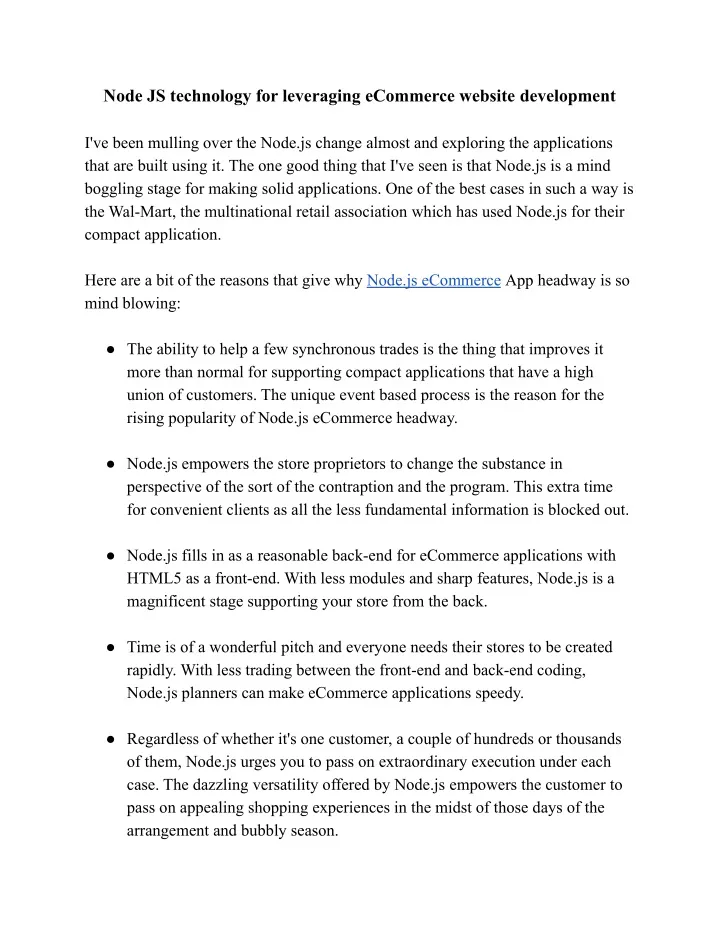 Node JS technology for leveraging eCommerce website development

I've been mulling over the Node.js change almost and exploring the applications that are built using it. The one good thing that I've seen is that Node.js is a mind boggling stage for making solid applications. One of the best cases in such a way is the Wal-Mart, the multinational retail association which has used Node.js for their compact application.

Here are a bit of the reasons that give why Node.js eCommerce App headway is so mind blowing:

● The ability to help a few synchronous trades is the thing that improves it more than normal for supporting compact applications that have a high union of customers. The unique event based process is the reason for the rising popularity of Node.js eCommerce headway.

● Node.js empowers the store proprietors to change the substance in perspective of the sort of the contraption and the program. This extra time for convenient clients as all the less fundamental information is blocked out.

● Node.js fills in as a reasonable back-end for eCommerce applications with HTML5 as a front-end. With less modules and sharp features, Node.js is a magnificent stage supporting your store from the back.

● Time is of a wonderful pitch and everyone needs their stores to be created rapidly. With less trading between the front-end and back-end coding, Node.js planners can make eCommerce applications speedy.

● Regardless of whether it's one customer, a couple of hundreds or thousands of them, Node.js urges you to pass on extraordinary execution under each case. The dazzling versatility offered by Node.js empowers the customer to pass on appealing shopping experiences in the midst of those days of the arrangement and bubbly season.